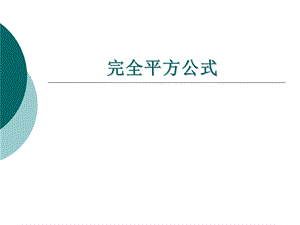 完全平方公式